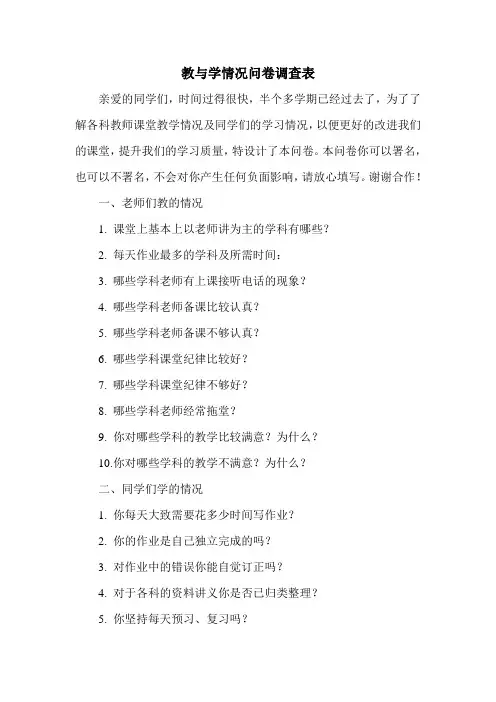 教与学情况问卷调查表

亲爱的同学们，时间过得很快，半个多学期已经过去了，为了了解各科教师课堂教学情况及同学们的学习情况，以便更好的改进我们的课堂，提升我们的学习质量，特设计了本问卷。本问卷你可以署名，也可以不署名，不会对你产生任何负面影响，请放心填写。谢谢合作！

一、老师们教的情况

1. 课堂上基本上以老师讲为主的学科有哪些？

2. 每天作业最多的学科及所需时间：

3. 哪些学科老师有上课接听电话的现象？

4. 哪些学科老师备课比较认真？

5. 哪些学科老师备课不够认真？

6. 哪些学科课堂纪律比较好？

7. 哪些学科课堂纪律不够好？

8. 哪些学科老师经常拖堂？

9. 你对哪些学科的教学比较满意？为什么？

10.你对哪些学科的教学不满意？为什么？

二、同学们学的情况

1. 你每天大致需要花多少时间写作业？

2. 你的作业是自己独立完成的吗？

3. 对作业中的错误你能自觉订正吗？

4. 对于各科的资料讲义你是否已归类整理？

5. 你坚持每天预习、复习吗？